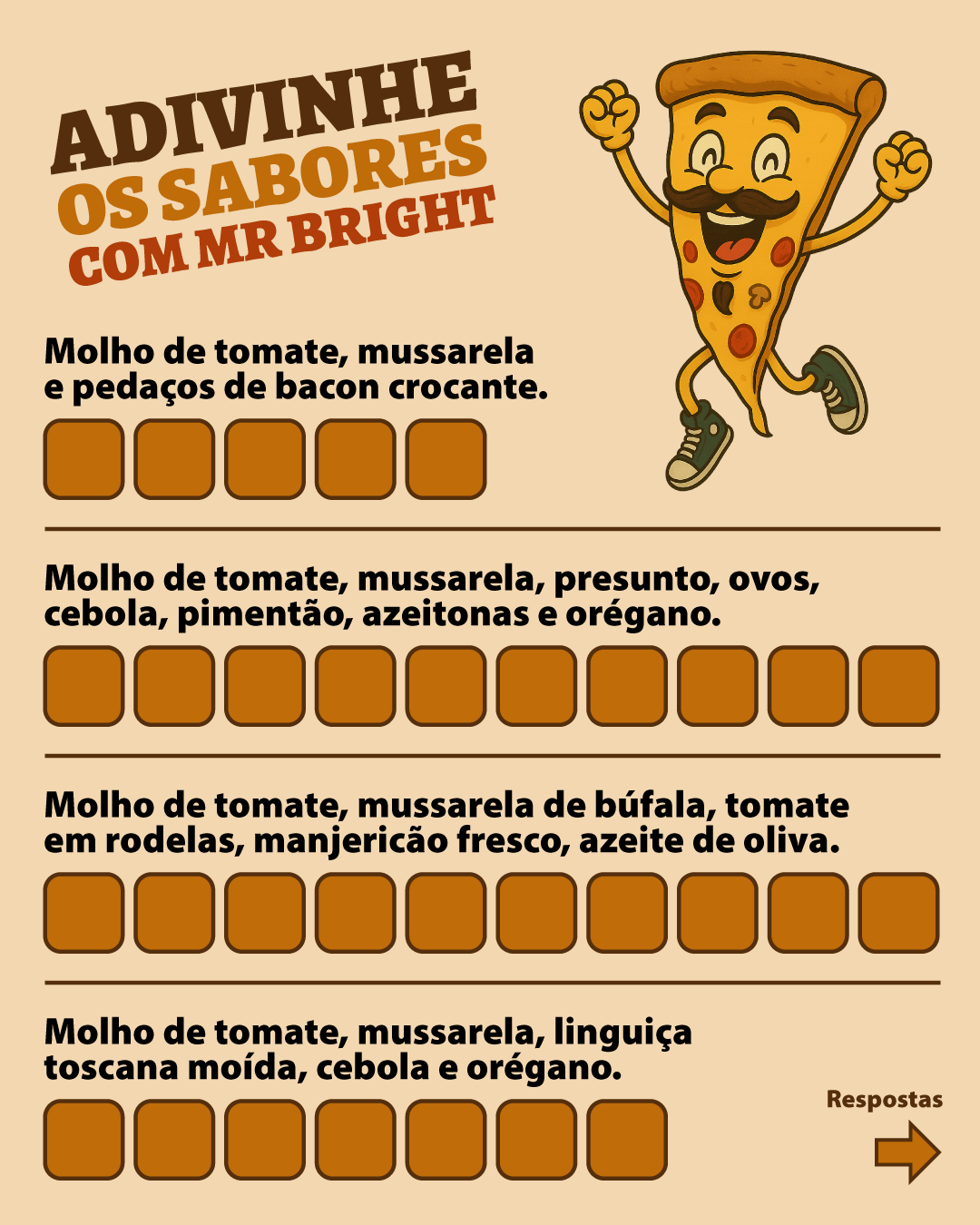 ADIVINHE
OS SABORES
COM MR BRIGHT

Molho de tomate, mussarela e pedaços de bacon crocante.

Molho de tomate, mussarela, presunto, ovos, cebola, pimentão, azeitonas e orégano.

Molho de tomate, mussarela de búfala, tomate em rodelas, manjericão fresco, azeite de oliva.

Molho de tomate, mussarela, linguiça toscana moída, cebola e orégano.

Respostas